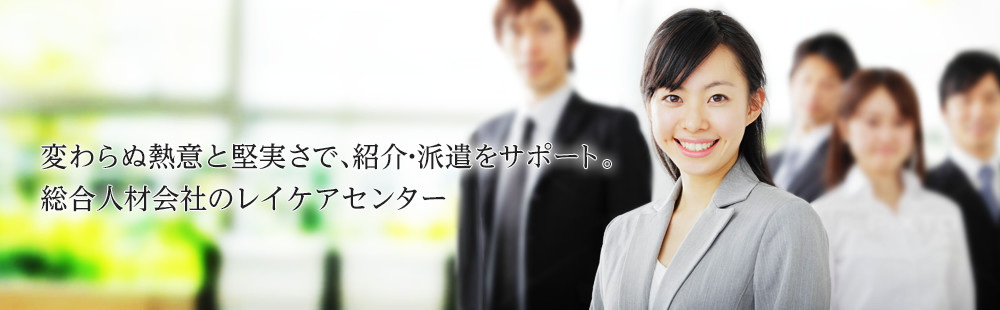 変わらぬ熱意と堅実さで、紹介・派遣をサポート。
総合人材会社のレイケアセンター